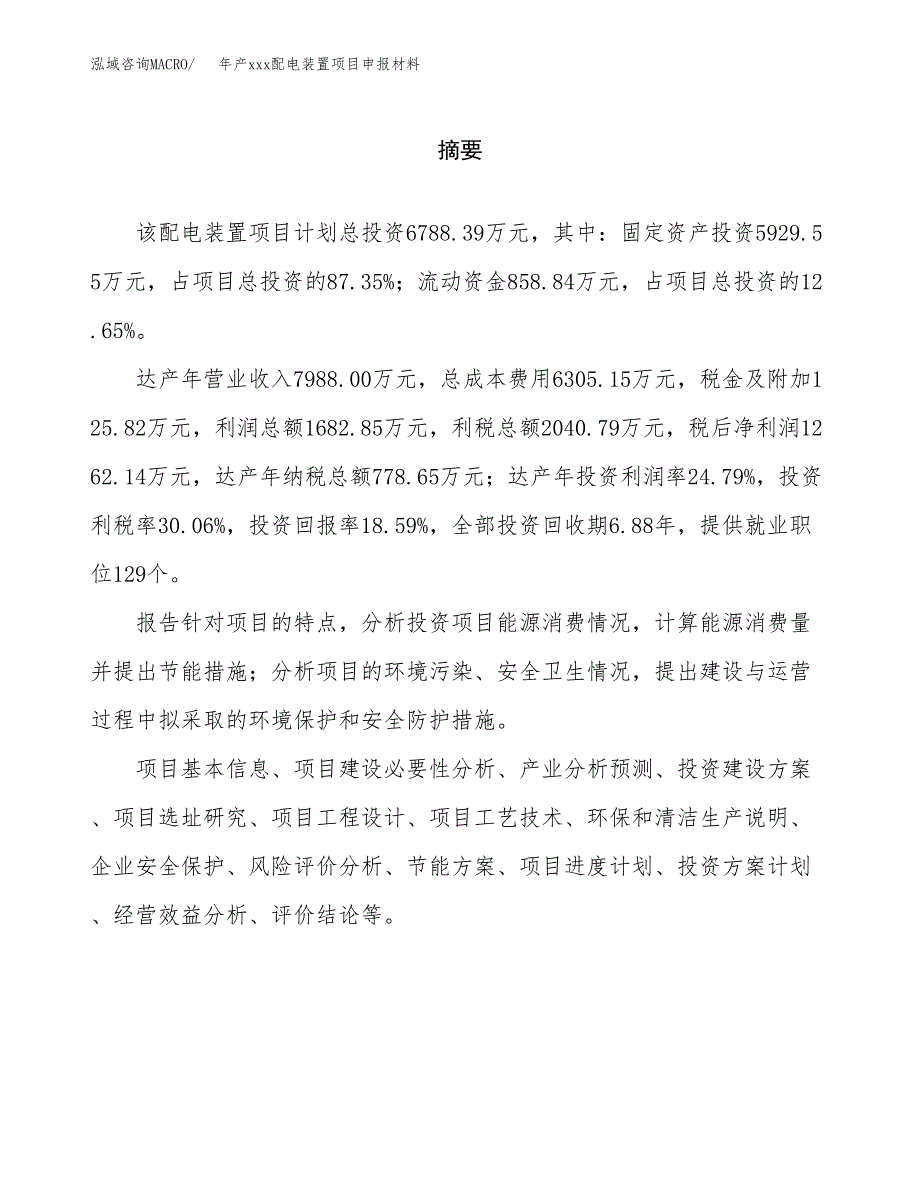 泓域咨询MACRO/　年产xxx配电装置项目申报材料

摘要

该配电装置项目计划总投资6788.39万元，其中：固定资产投资5929.55万元，占项目总投资的87.35%；流动资金858.84万元，占项目总投资的12.65%。

达产年营业收入7988.00万元，总成本费用6305.15万元，税金及附加125.82万元，利润总额1682.85万元，利税总额2040.79万元，税后净利润1262.14万元，达产年纳税总额778.65万元；达产年投资利润率24.79%，投资利税率30.06%，投资回报率18.59%，全部投资回收期6.88年，提供就业职位129个。

报告针对项目的特点，分析投资项目能源消费情况，计算能源消费量并提出节能措施；分析项目的环境污染、安全卫生情况，提出建设与运营过程中拟采取的环境保护和安全防护措施。

项目基本信息、项目建设必要性分析、产业分析预测、投资建设方案、项目选址研究、项目工程设计、项目工艺技术、环保和清洁生产说明、企业安全保护、风险评价分析、节能方案、项目进度计划、投资方案计划、经营效益分析、评价结论等。